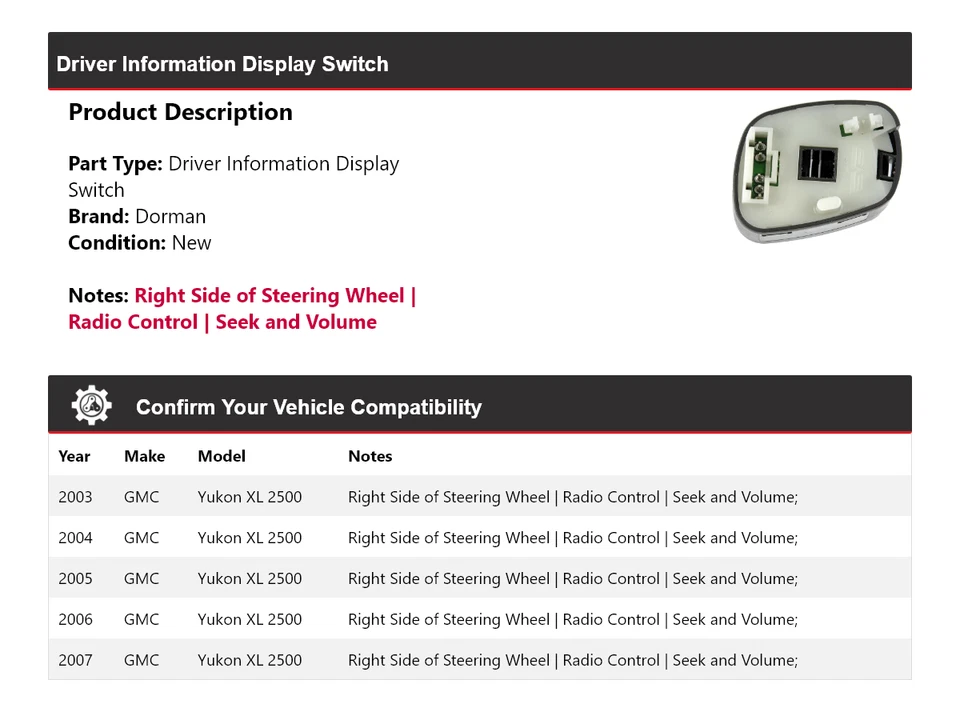 Driver Information Display Switch

Product Description

Part Type: Driver Information Display Switch
Brand: Dorman
Condition: New

Notes: Right Side of Steering Wheel | Radio Control | Seek and Volume

Confirm Your Vehicle Compatibility

| Year | Make | Model | Notes |
|---|---|---|---|
| 2003 | GMC | Yukon XL 2500 | Right Side of Steering Wheel \| Radio Control \| Seek and Volume; |
| 2004 | GMC | Yukon XL 2500 | Right Side of Steering Wheel \| Radio Control \| Seek and Volume; |
| 2005 | GMC | Yukon XL 2500 | Right Side of Steering Wheel \| Radio Control \| Seek and Volume; |
| 2006 | GMC | Yukon XL 2500 | Right Side of Steering Wheel \| Radio Control \| Seek and Volume; |
| 2007 | GMC | Yukon XL 2500 | Right Side of Steering Wheel \| Radio Control \| Seek and Volume; |